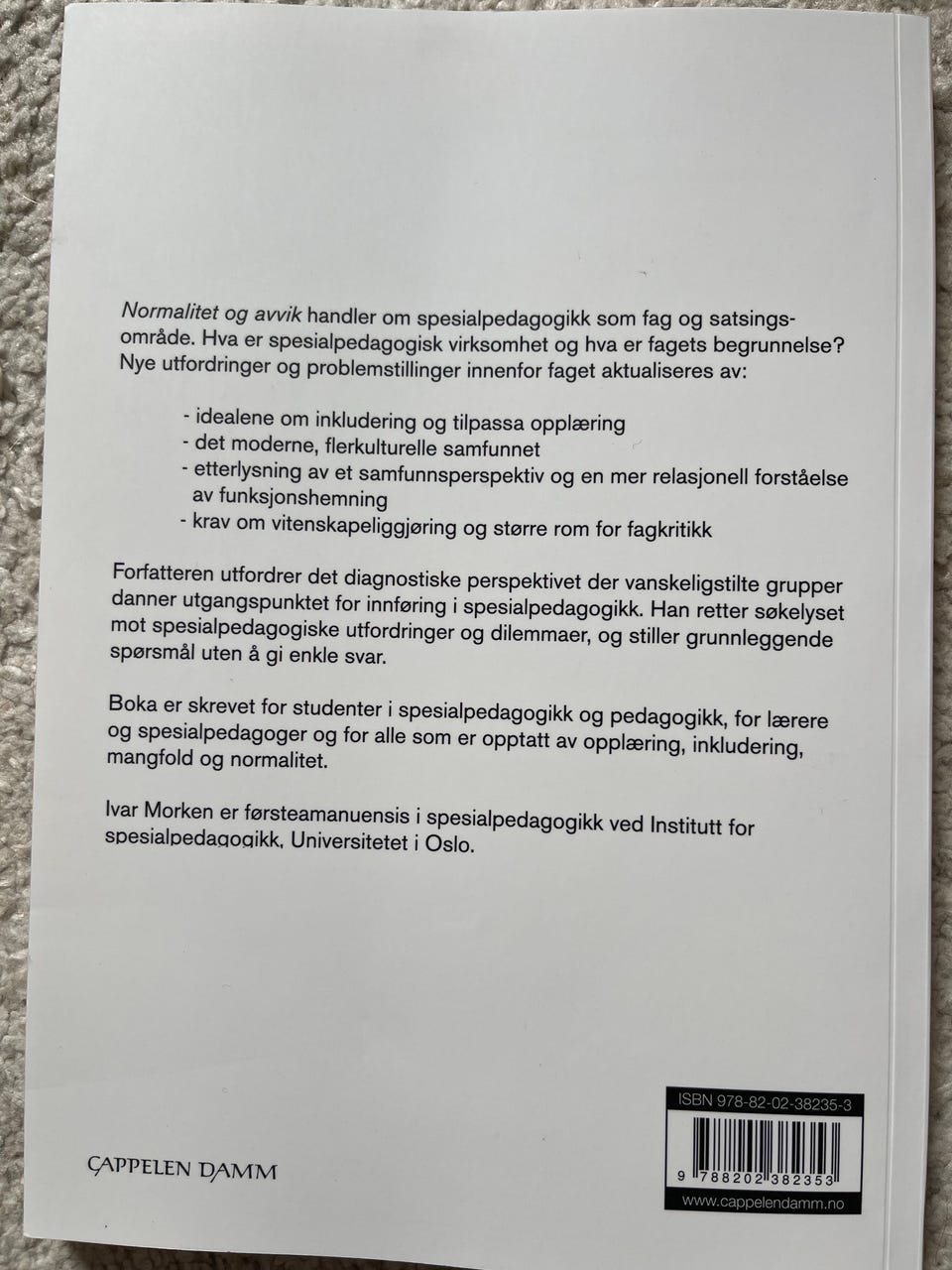 Normalitet og avvik handler om spesialpedagogikk som fag og satsingsområde. Hva er spesialpedagogisk virksomhet og hva er fagets begrunnelse? Nye utfordringer og problemstillinger innenfor faget aktualiseres av:

- idealene om inkludering og tilpassa opplæring
- det moderne, flerkulturelle samfunnet
- etterlysning av et samfunnsperspektiv og en mer relasjonell forståelse av funksjonshemning
- krav om vitenskapeliggjøring og større rom for fagkritikk

Forfatteren utfordrer det diagnostiske perspektivet der vanskeligstilte grupper danner utgangspunktet for innføring i spesialpedagogikk. Han retter søkelyset mot spesialpedagogiske utfordringer og dilemmaer, og stiller grunnleggende spørsmål uten å gi enkle svar.

Boka er skrevet for studenter i spesialpedagogikk og pedagogikk, for lærere og spesialpedagoger og for alle som er opptatt av opplæring, inkludering, mangfold og normalitet.

Ivar Morken er førsteamanuensis i spesialpedagogikk ved Institutt for spesialpedagogikk, Universitetet i Oslo.

CAPPELEN DAMM

ISBN 978-82-02-38235-3

9 788202 382353

www.cappelendamm.no